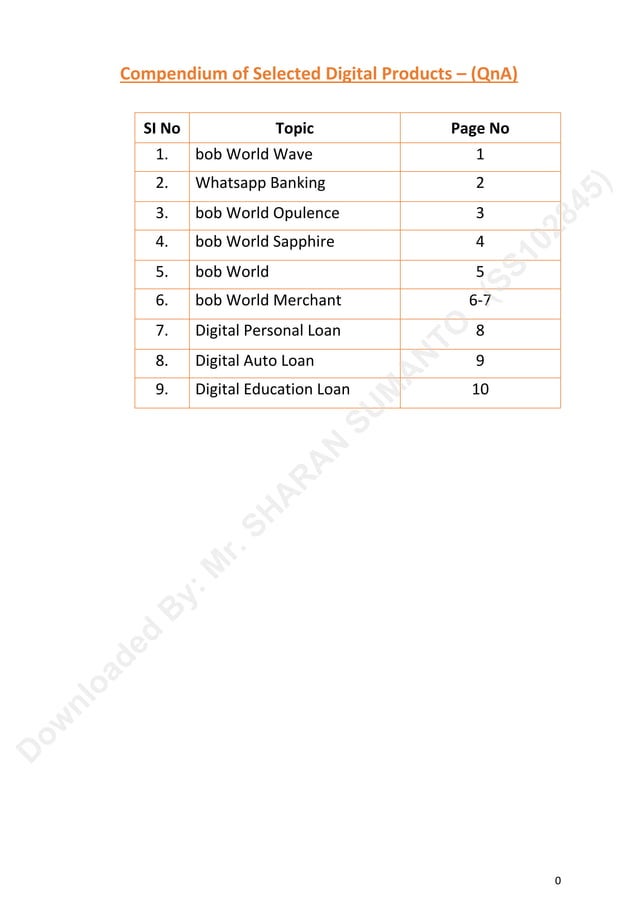 Compendium of Selected Digital Products – (QnA)

| Sl No | Topic | Page No |
|---|---|---|
| 1. | bob World Wave | 1 |
| 2. | Whatsapp Banking | 2 |
| 3. | bob World Opulence | 3 |
| 4. | bob World Sapphire | 4 |
| 5. | bob World | 5 |
| 6. | bob World Merchant | 6-7 |
| 7. | Digital Personal Loan | 8 |
| 8. | Digital Auto Loan | 9 |
| 9. | Digital Education Loan | 10 |

Downloaded By: Mr. SHARAN SUMANTO (SS102845)

0